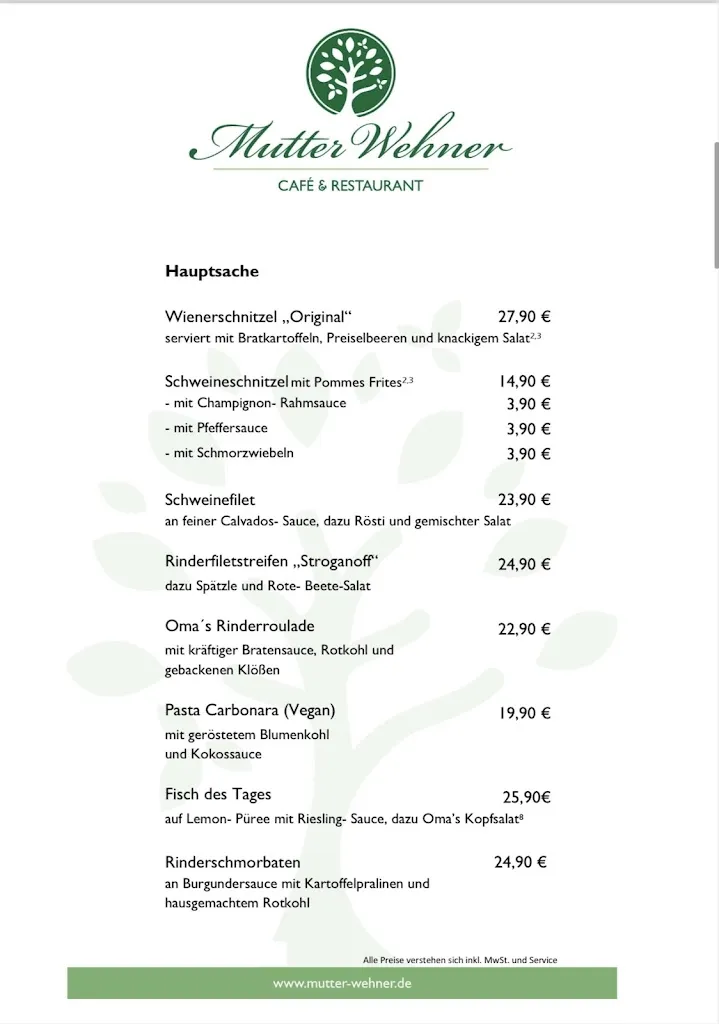 Mutter Wehner
CAFÉ & RESTAURANT

Hauptsache

Wienerschnitzel „Original“ 27,90 €
serviert mit Bratkartoffeln, Preiselbeeren und knackigem Salat$^{2,3}$

Schweineschnitzel mit Pommes Frites$^{2,3}$ 14,90 €
- mit Champignon- Rahmsauce 3,90 €
- mit Pfeffersauce 3,90 €
- mit Schmorzwiebeln 3,90 €

Schweinefilet 23,90 €
an feiner Calvados- Sauce, dazu Rösti und gemischter Salat

Rinderfiletstreifen „Stroganoff“ 24,90 €
dazu Spätzle und Rote- Beete-Salat

Oma´s Rinderroulade 22,90 €
mit kräftiger Bratensauce, Rotkohl und gebackenen Klößen

Pasta Carbonara (Vegan) 19,90 €
mit geröstetem Blumenkohl und Kokossauce

Fisch des Tages 25,90€
auf Lemon- Püree mit Riesling- Sauce, dazu Oma's Kopfsalat$^{8}$

Rinderschmorbaten 24,90 €
an Burgundersauce mit Kartoffelpralinen und hausgemachtem Rotkohl

Alle Preise verstehen sich inkl. MwSt. und Service

www.mutter-wehner.de